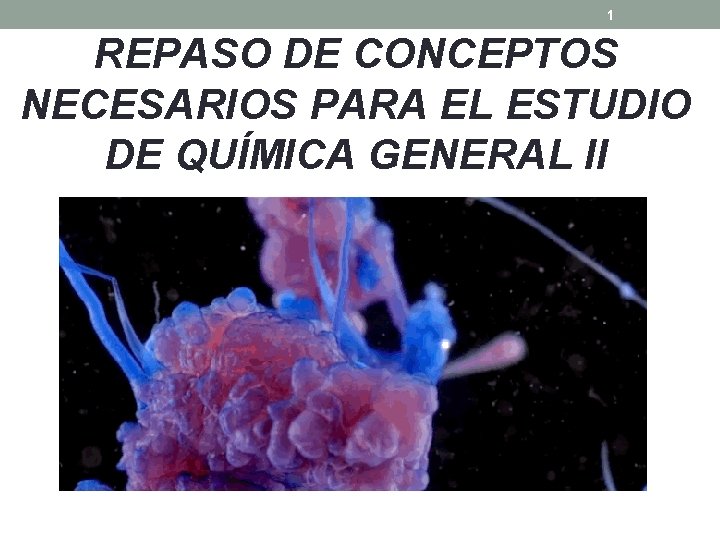 1

REPASO DE CONCEPTOS NECESARIOS PARA EL ESTUDIO DE QUÍMICA GENERAL II